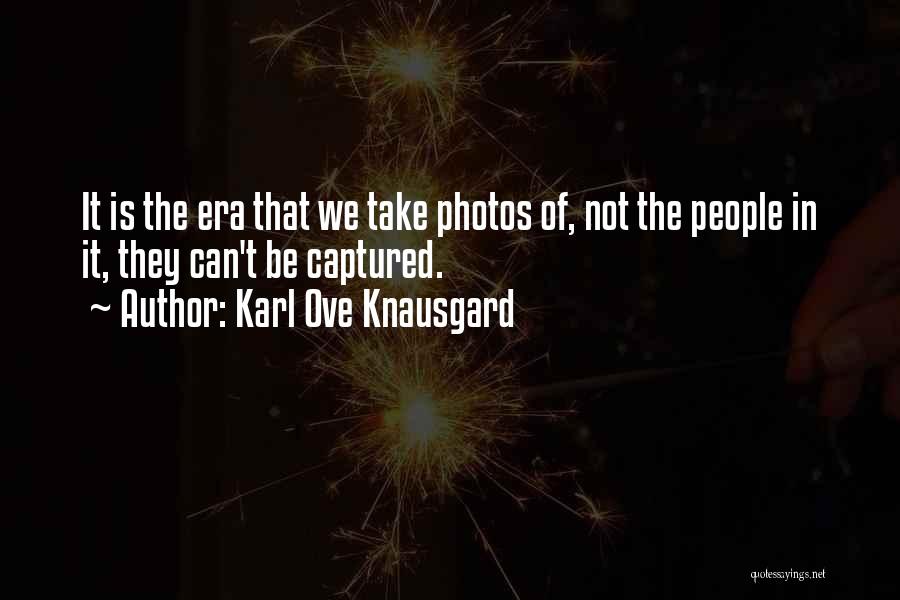 It is the era that we take photos of, not the people in it, they can't be captured.
~ Author: Karl Ove Knausgard

quotessayings.net